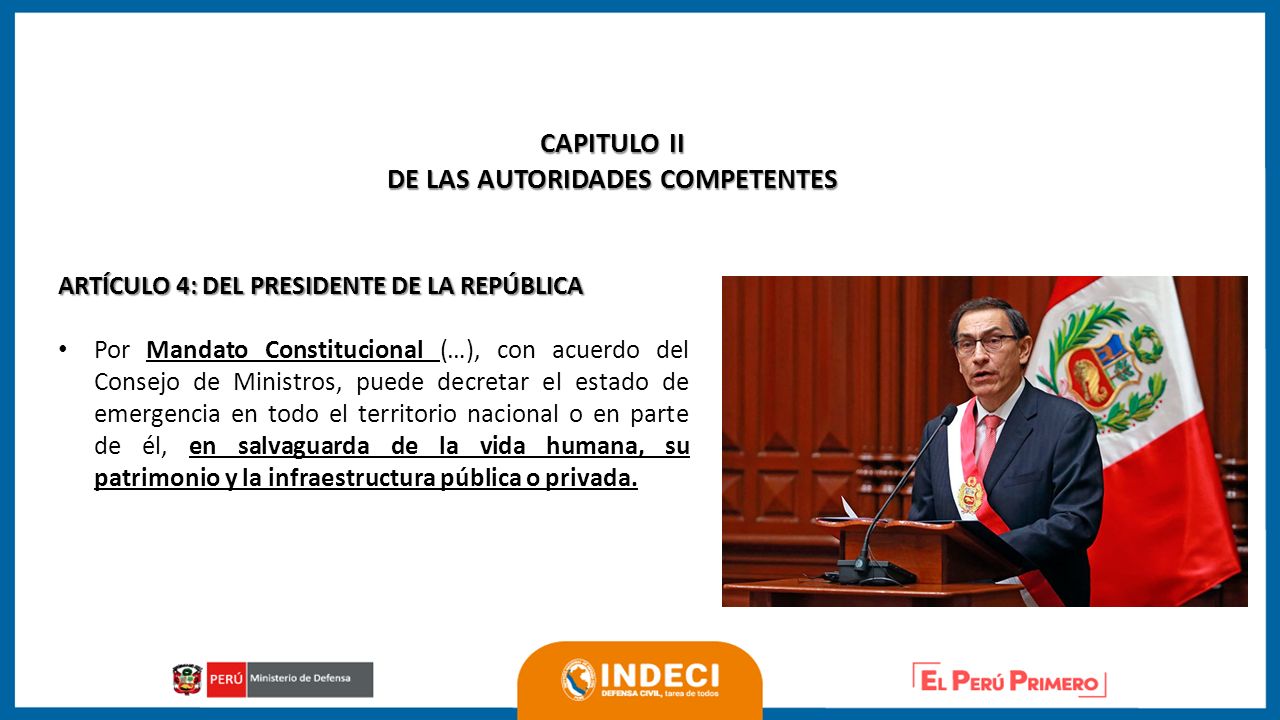 CAPITULO II
DE LAS AUTORIDADES COMPETENTES

ARTÍCULO 4: DEL PRESIDENTE DE LA REPÚBLICA

• Por Mandato Constitucional (…), con acuerdo del Consejo de Ministros, puede decretar el estado de emergencia en todo el territorio nacional o en parte de él, en salvaguarda de la vida humana, su patrimonio y la infraestructura pública o privada.

PERÚ Ministerio de Defensa

INDECI
DEFENSA CIVIL, tarea de todos

EL PERÚ PRIMERO